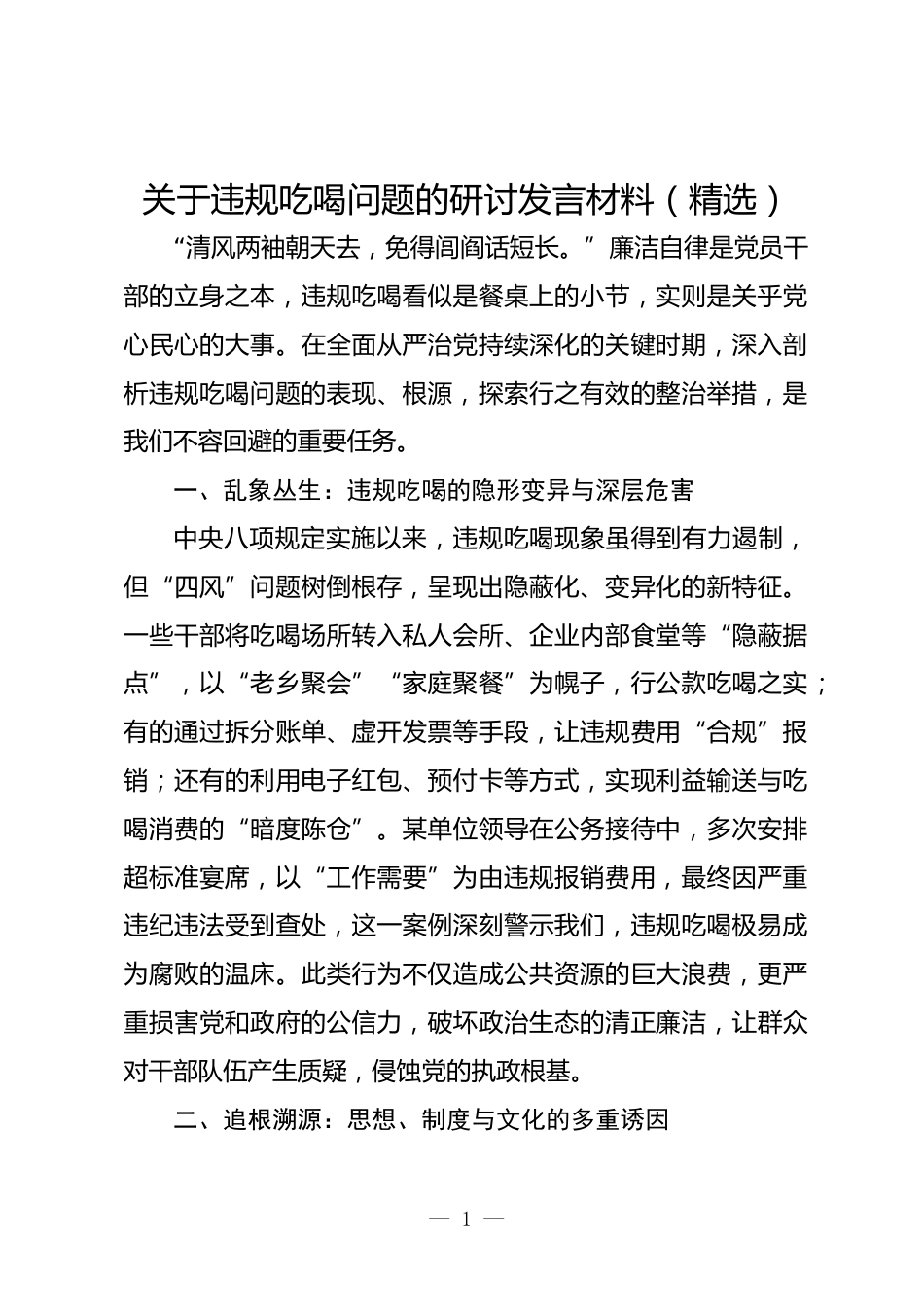 关于违规吃喝问题的研讨发言材料（精选）

“清风两袖朝天去，免得闾阎话短长。”廉洁自律是党员干部的立身之本，违规吃喝看似是餐桌上的小节，实则是关乎党心民心的大事。在全面从严治党持续深化的关键时期，深入剖析违规吃喝问题的表现、根源，探索行之有效的整治举措，是我们不容回避的重要任务。

一、乱象丛生：违规吃喝的隐形变异与深层危害

中央八项规定实施以来，违规吃喝现象虽得到有力遏制，但“四风”问题树倒根存，呈现出隐蔽化、变异化的新特征。一些干部将吃喝场所转入私人会所、企业内部食堂等“隐蔽据点”，以“老乡聚会”“家庭聚餐”为幌子，行公款吃喝之实；有的通过拆分账单、虚开发票等手段，让违规费用“合规”报销；还有的利用电子红包、预付卡等方式，实现利益输送与吃喝消费的“暗度陈仓”。某单位领导在公务接待中，多次安排超标准宴席，以“工作需要”为由违规报销费用，最终因严重违纪违法受到查处，这一案例深刻警示我们，违规吃喝极易成为腐败的温床。此类行为不仅造成公共资源的巨大浪费，更严重损害党和政府的公信力，破坏政治生态的清正廉洁，让群众对干部队伍产生质疑，侵蚀党的执政根基。

二、追根溯源：思想、制度与文化的多重诱因

— 1 —